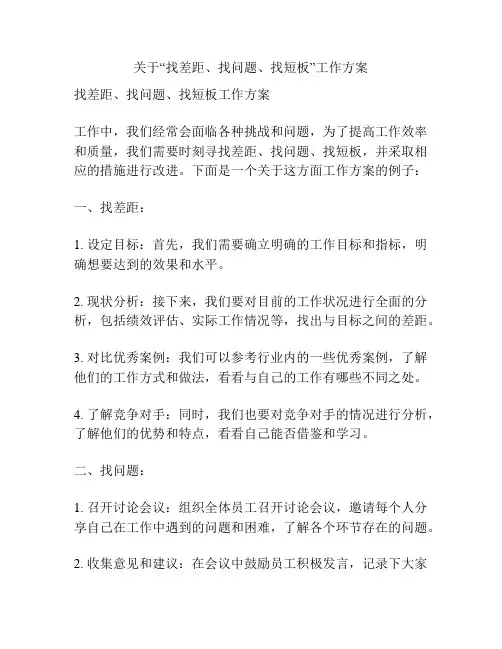 关于“找差距、找问题、找短板”工作方案

找差距、找问题、找短板工作方案

工作中，我们经常会面临各种挑战和问题，为了提高工作效率和质量，我们需要时刻寻找差距、找问题、找短板，并采取相应的措施进行改进。下面是一个关于这方面工作方案的例子：

一、找差距：

1. 设定目标：首先，我们需要确立明确的工作目标和指标，明确想要达到的效果和水平。

2. 现状分析：接下来，我们要对目前的工作状况进行全面的分析，包括绩效评估、实际工作情况等，找出与目标之间的差距。

3. 对比优秀案例：我们可以参考行业内的一些优秀案例，了解他们的工作方式和做法，看看与自己的工作有哪些不同之处。

4. 了解竞争对手：同时，我们也要对竞争对手的情况进行分析，了解他们的优势和特点，看看自己能否借鉴和学习。

二、找问题：

1. 召开讨论会议：组织全体员工召开讨论会议，邀请每个人分享自己在工作中遇到的问题和困难，了解各个环节存在的问题。

2. 收集意见和建议：在会议中鼓励员工积极发言，记录下大家